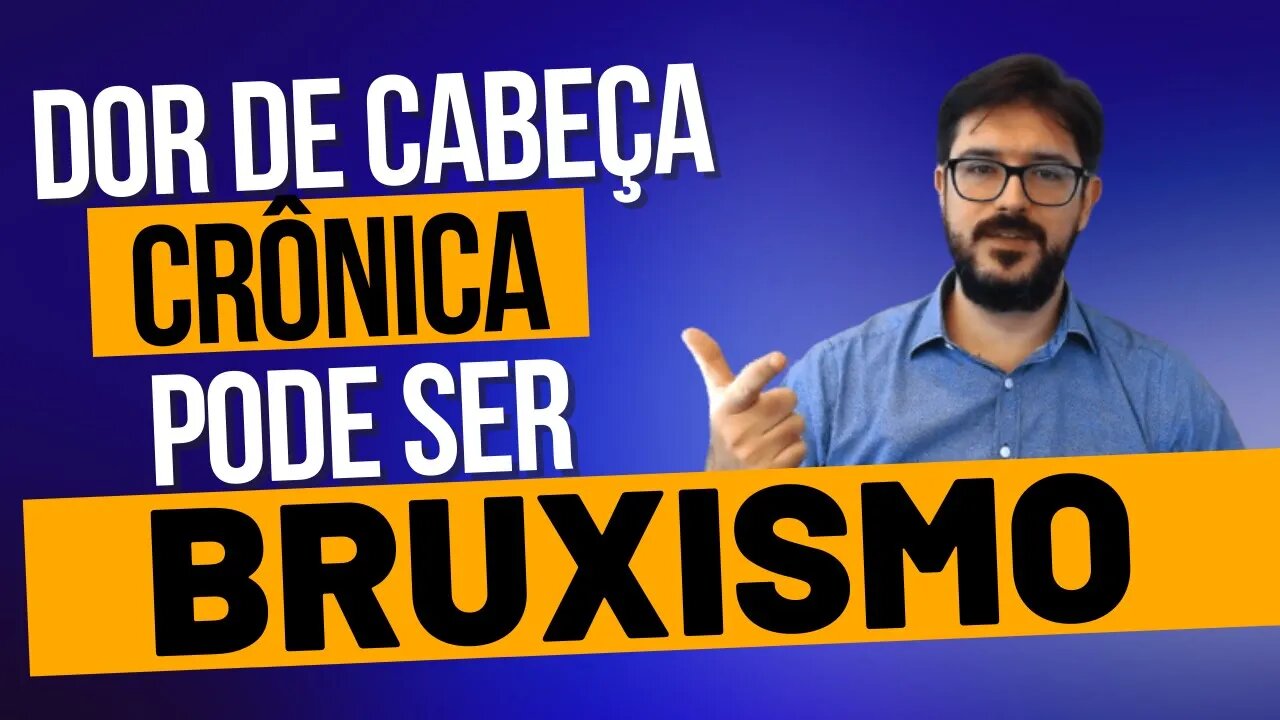 DOR DE CABEÇA
CRÔNICA
PODE SER
BRUXISMO